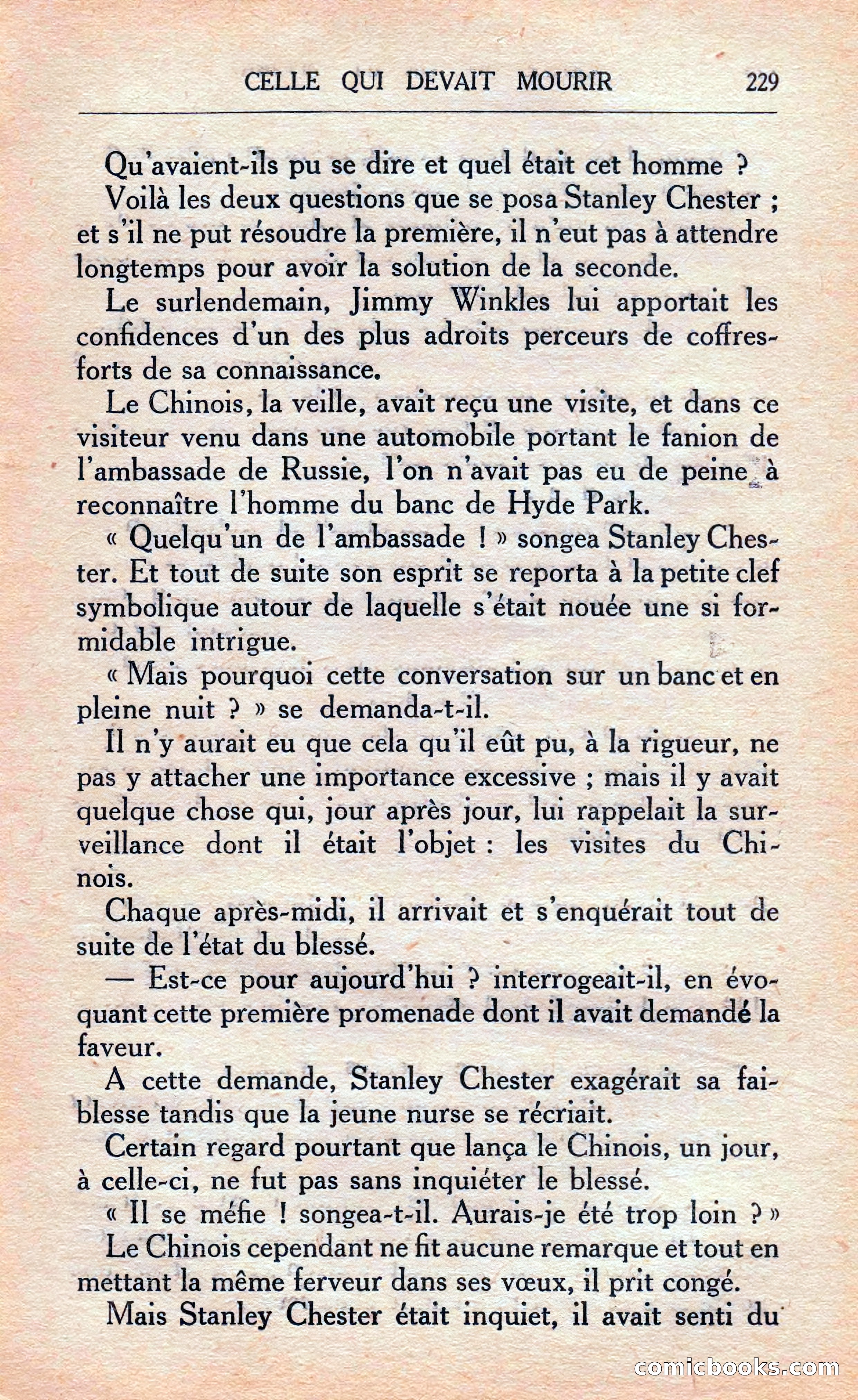 CELLE QUI DEVAIT MOURIR 229

Qu'avaient-ils pu se dire et quel était cet homme ?

Voilà les deux questions que se posa Stanley Chester ; et s'il ne put résoudre la première, il n'eut pas à attendre longtemps pour avoir la solution de la seconde.

Le surlendemain, Jimmy Winkles lui apportait les confidences d'un des plus adroits perceurs de coffres-forts de sa connaissance.

Le Chinois, la veille, avait reçu une visite, et dans ce visiteur venu dans une automobile portant le fanion de l'ambassade de Russie, l'on n'avait pas eu de peine à reconnaître l'homme du banc de Hyde Park.

« Quelqu'un de l'ambassade ! » songea Stanley Chester. Et tout de suite son esprit se reporta à la petite clef symbolique autour de laquelle s'était nouée une si formidable intrigue.

« Mais pourquoi cette conversation sur un banc et en pleine nuit ? » se demanda-t-il.

Il n'y aurait eu que cela qu'il eût pu, à la rigueur, ne pas y attacher une importance excessive ; mais il y avait quelque chose qui, jour après jour, lui rappelait la surveillance dont il était l'objet : les visites du Chinois.

Chaque après-midi, il arrivait et s'enquérait tout de suite de l'état du blessé.

— Est-ce pour aujourd'hui ? interrogeait-il, en évoquant cette première promenade dont il avait demandé la faveur.

A cette demande, Stanley Chester exagérait sa faiblesse tandis que la jeune nurse se récriait.

Certain regard pourtant que lança le Chinois, un jour, à celle-ci, ne fut pas sans inquiéter le blessé.

« Il se méfie ! songea-t-il. Aurais-je été trop loin ? »

Le Chinois cependant ne fit aucune remarque et tout en mettant la même ferveur dans ses vœux, il prit congé.

Mais Stanley Chester était inquiet, il avait senti du

comicbooks.com